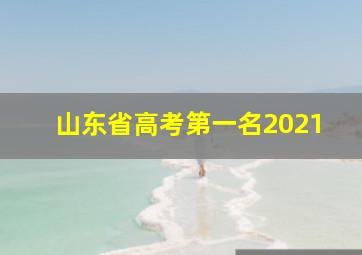 山东省高考第一名2021